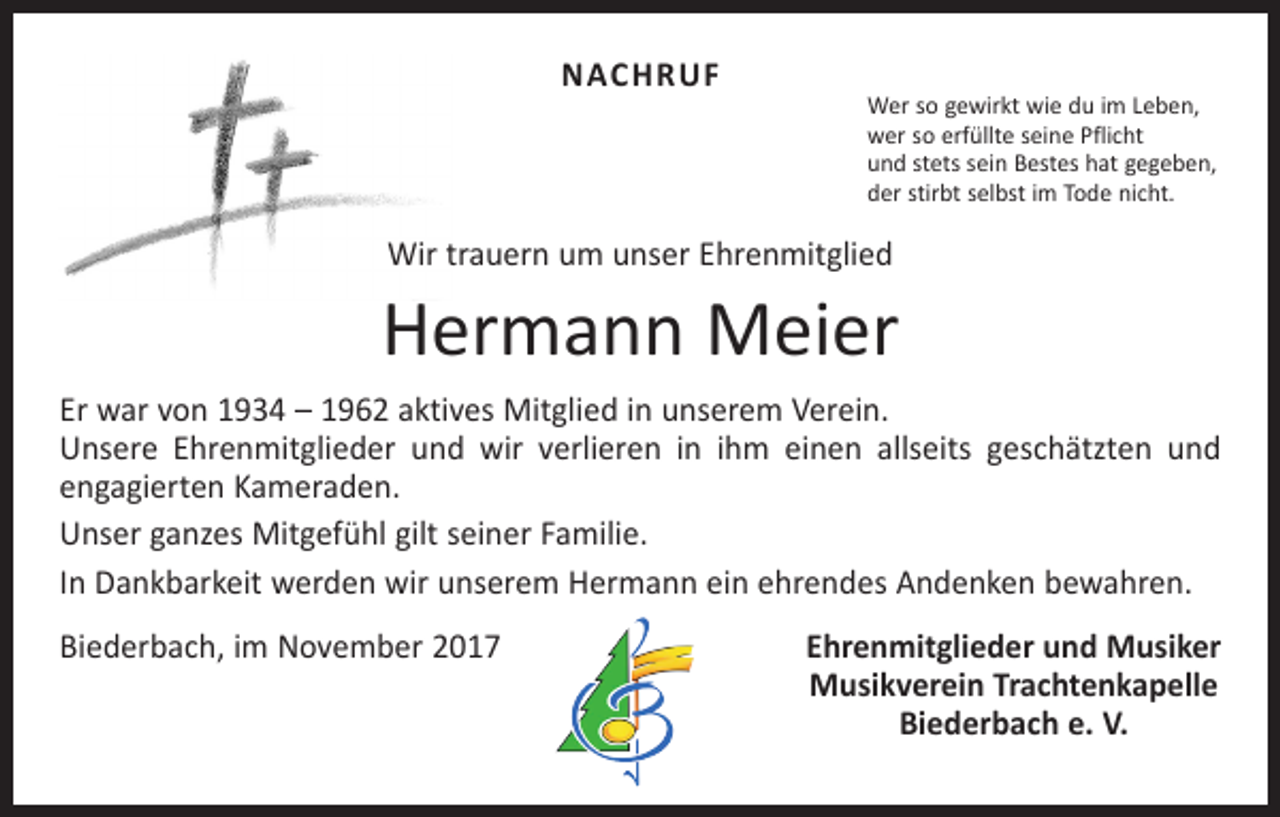 NACHRUF

Wer so gewirkt wie du im Leben,
wer so erfüllte seine Pflicht
und stets sein Bestes hat gegeben,
der stirbt selbst im Tode nicht.

Wir trauern um unser Ehrenmitglied

Hermann Meier

Er war von 1934 – 1962 aktives Mitglied in unserem Verein.
Unsere Ehrenmitglieder und wir verlieren in ihm einen allseits geschätzten und engagierten Kameraden.

Unser ganzes Mitgefühl gilt seiner Familie.

In Dankbarkeit werden wir unserem Hermann ein ehrendes Andenken bewahren.

Biederbach, im November 2017

Ehrenmitglieder und Musiker
Musikverein Trachtenkapelle
Biederbach e. V.